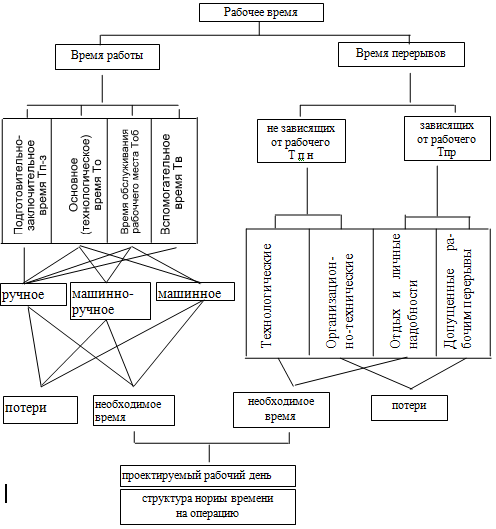 Рабочее время

Время работы

Время перерывов

Подготовительно-заключительное время Тп-з

Основное (технологическое) время То

Время обслуживания рабочего места Тоб

Вспомогательное время Тв

не зависящих от рабочего Т п н

зависящих от рабочего Тпр

Технологические

Организационно-технические

Отдых и личные надобности

Допущенные рабочим перерывы

ручное

машинно-ручное

машинное

потери

необходимое время

необходимое время

потери

проектируемый рабочий день

структура нормы времени на операцию